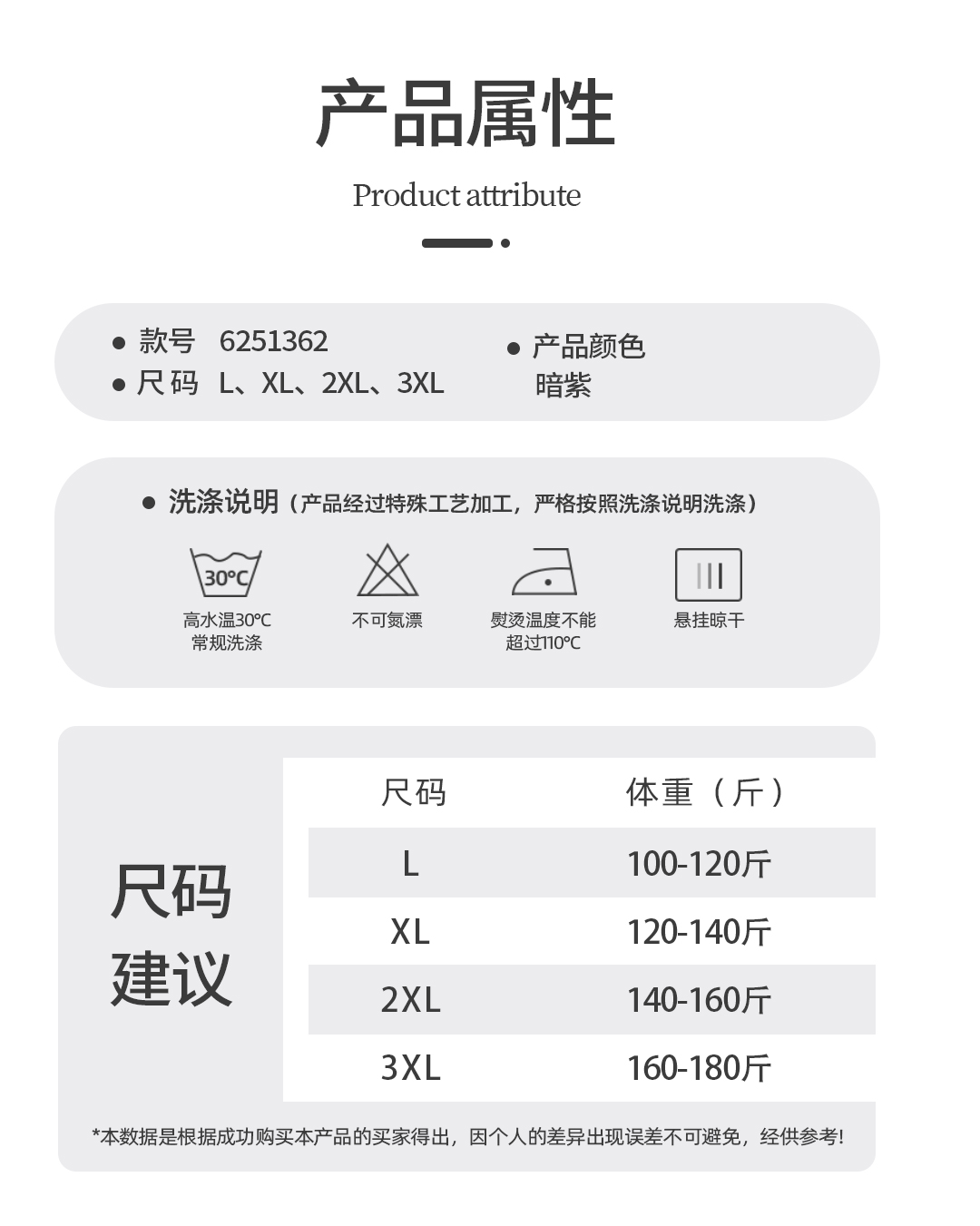 产品属性

Product attribute

• 款号 6251362
• 尺码 L、XL、2XL、3XL

• 产品颜色
暗紫

• 洗涤说明（产品经过特殊工艺加工，严格按照洗涤说明洗涤）

30℃
高水温30℃
常规洗涤

不可氮漂

熨烫温度不能
超过110℃

悬挂晾干

尺码
建议

| 尺码 | 体重（斤） |
|---|---|
| L | 100-120斤 |
| XL | 120-140斤 |
| 2XL | 140-160斤 |
| 3XL | 160-180斤 |

*本数据是根据成功购买本产品的买家得出，因个人的差异出现误差不可避免，经供参考!